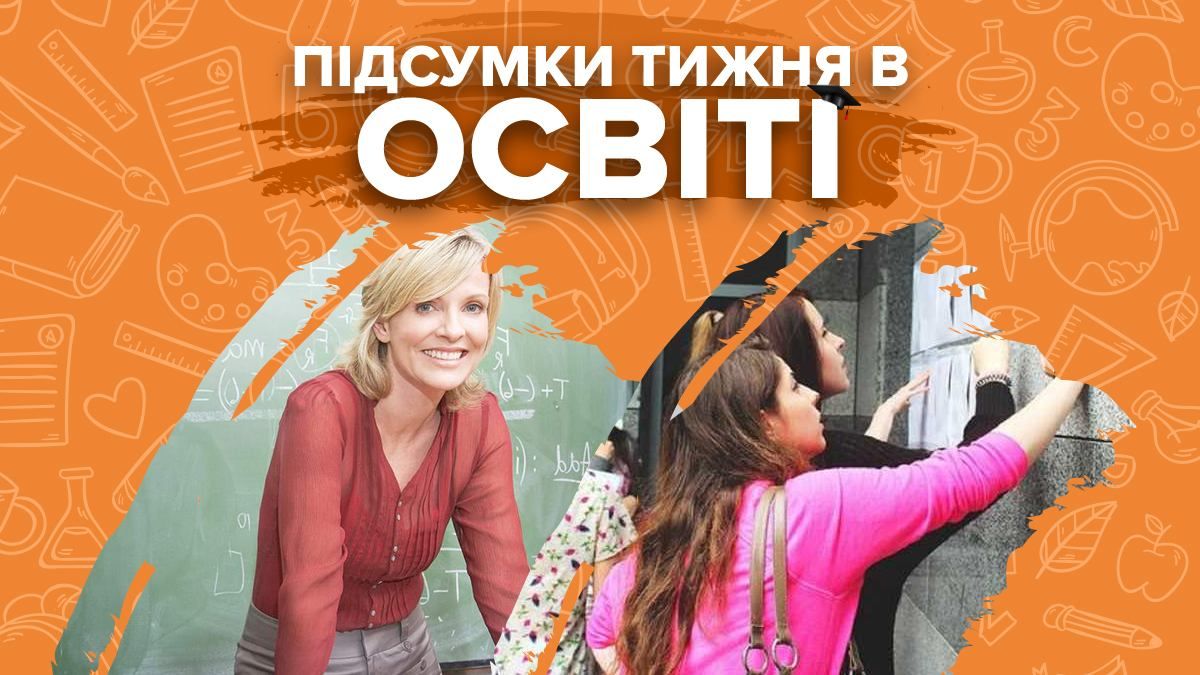 ПІДСУМКИ ТИЖНЯ В
ОСВІТІ